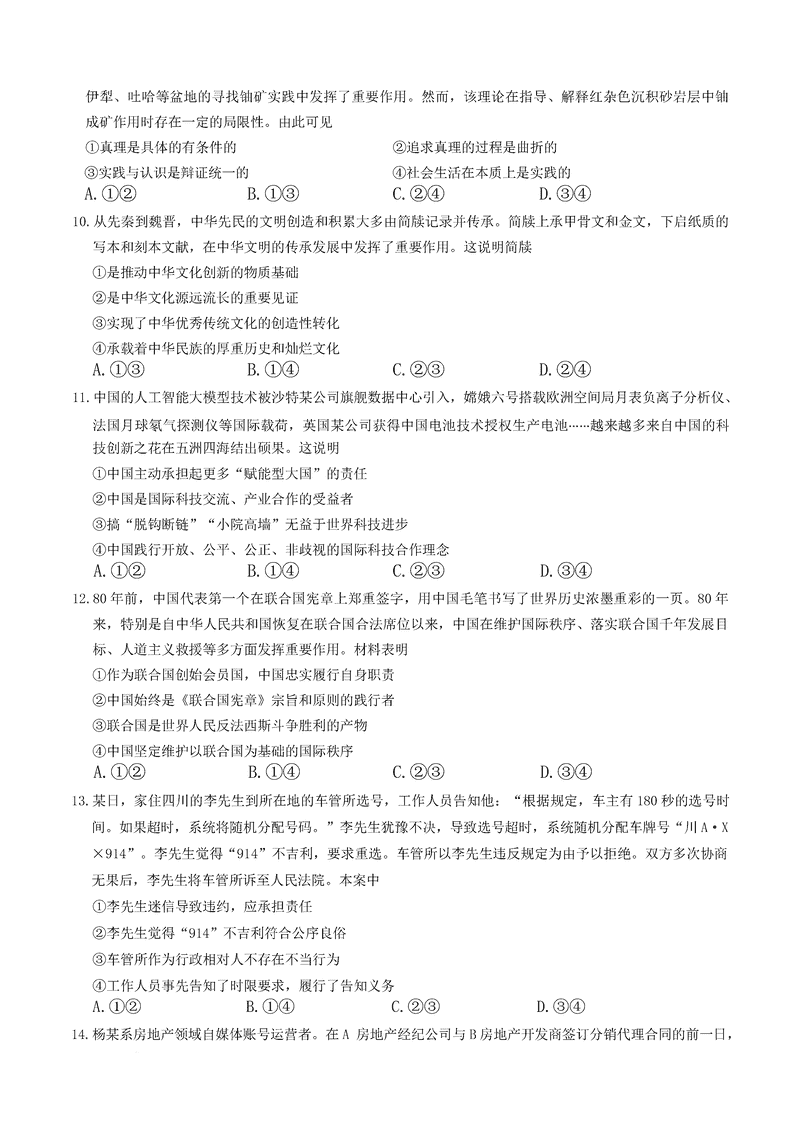 伊犁、吐哈等盆地的寻找铀矿实践中发挥了重要作用。然而，该理论在指导、解释红杂色沉积砂岩层中铀成矿作用时存在一定的局限性。由此可见

①真理是具体的有条件的
②追求真理的过程是曲折的
③实践与认识是辩证统一的
④社会生活在本质上是实践的

A. ①②　B. ①③　C. ②④　D. ③④

10. 从先秦到魏晋，中华先民的文明创造和积累大多由简牍记录并传承。简牍上承甲骨文和金文，下启纸质的写本和刻本文献，在中华文明的传承发展中发挥了重要作用。这说明简牍

①是推动中华文化创新的物质基础
②是中华文化源远流长的重要见证
③实现了中华优秀传统文化的创造性转化
④承载着中华民族的厚重历史和灿烂文化

A. ①③　B. ①④　C. ②③　D. ②④

11. 中国的人工智能大模型技术被沙特某公司旗舰数据中心引入，嫦娥六号搭载欧洲空间局月表负离子分析仪、法国月球氡气探测仪等国际载荷，英国某公司获得中国电池技术授权生产电池……越来越多来自中国的科技创新之花在五洲四海结出硕果。这说明

①中国主动承担起更多“赋能型大国”的责任
②中国是国际科技交流、产业合作的受益者
③搞“脱钩断链”“小院高墙”无益于世界科技进步
④中国践行开放、公平、公正、非歧视的国际科技合作理念

A. ①②　B. ①④　C. ②③　D. ③④

12. 80 年前，中国代表第一个在联合国宪章上郑重签字，用中国毛笔书写了世界历史浓墨重彩的一页。80 年来，特别是自中华人民共和国恢复在联合国合法席位以来，中国在维护国际秩序、落实联合国千年发展目标、人道主义救援等多方面发挥重要作用。材料表明

①作为联合国创始会员国，中国忠实履行自身职责
②中国始终是《联合国宪章》宗旨和原则的践行者
③联合国是世界人民反法西斯斗争胜利的产物
④中国坚定维护以联合国为基础的国际秩序

A. ①②　B. ①④　C. ②③　D. ③④

13. 某日，家住四川的李先生到所在地的车管所选号，工作人员告知他：“根据规定，车主有 180 秒的选号时间。如果超时，系统将随机分配号码。”李先生犹豫不决，导致选号超时，系统随机分配车牌号“川A·X×914”。李先生觉得“914”不吉利，要求重选。车管所以李先生违反规定为由予以拒绝。双方多次协商无果后，李先生将车管所诉至人民法院。本案中

①李先生迷信导致违约，应承担责任
②李先生觉得“914”不吉利符合公序良俗
③车管所作为行政相对人不存在不当行为
④工作人员事先告知了时限要求，履行了告知义务

A. ①②　B. ①④　C. ②③　D. ③④

14. 杨某系房地产领域自媒体账号运营者。在 A 房地产经纪公司与 B 房地产开发商签订分销代理合同的前一日，